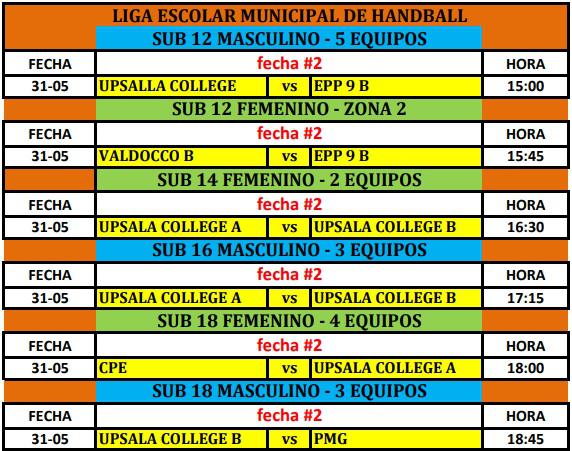 LIGA ESCOLAR MUNICIPAL DE HANDBALL

SUB 12 MASCULINO - 5 EQUIPOS

| FECHA | fecha #2 | | | HORA |
|---|---|---|---|---|
| 31-05 | UPSALLA COLLEGE | vs | EPP 9 B | 15:00 |

SUB 12 FEMENINO - ZONA 2

| FECHA | fecha #2 | | | HORA |
|---|---|---|---|---|
| 31-05 | VALDOCCO B | vs | EPP 9 B | 15:45 |

SUB 14 FEMENINO - 2 EQUIPOS

| FECHA | fecha #2 | | | HORA |
|---|---|---|---|---|
| 31-05 | UPSALA COLLEGE A | vs | UPSALA COLLEGE B | 16:30 |

SUB 16 MASCULINO - 3 EQUIPOS

| FECHA | fecha #2 | | | HORA |
|---|---|---|---|---|
| 31-05 | UPSALA COLLEGE A | vs | UPSALA COLLEGE B | 17:15 |

SUB 18 FEMENINO - 4 EQUIPOS

| FECHA | fecha #2 | | | HORA |
|---|---|---|---|---|
| 31-05 | CPE | vs | UPSALA COLLEGE A | 18:00 |

SUB 18 MASCULINO - 3 EQUIPOS

| FECHA | fecha #2 | | | HORA |
|---|---|---|---|---|
| 31-05 | UPSALA COLLEGE B | vs | PMG | 18:45 |